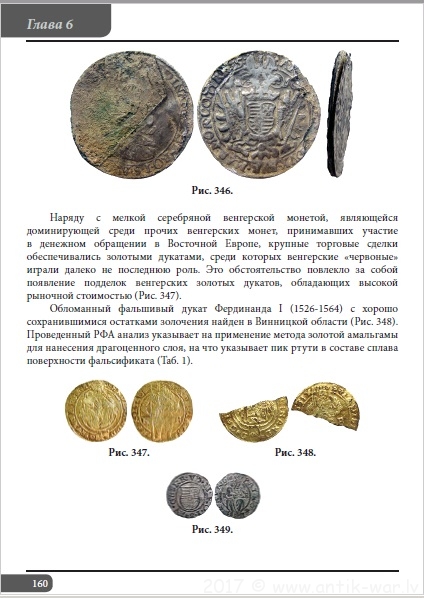 Глава 6

Рис. 346.

Наряду с мелкой серебряной венгерской монетой, являющейся доминирующей среди прочих венгерских монет, принимавших участие в денежном обращении в Восточной Европе, крупные торговые сделки обеспечивались золотыми дукатами, среди которых венгерские «червоные» играли далеко не последнюю роль. Это обстоятельство повлекло за собой появление подделок венгерских золотых дукатов, обладающих высокой рыночной стоимостью (Рис. 347).

Обломанный фальшивый дукат Фердинанда I (1526-1564) с хорошо сохранившимися остатками золочения найден в Винницкой области (Рис. 348). Проведенный РФА анализ указывает на применение метода золотой амальгамы для нанесения драгоценного слоя, на что указывает пик ртути в составе сплава поверхности фальсификата (Таб. 1).

Рис. 347.

Рис. 348.

Рис. 349.

160

2017 © www.antik-war.lv